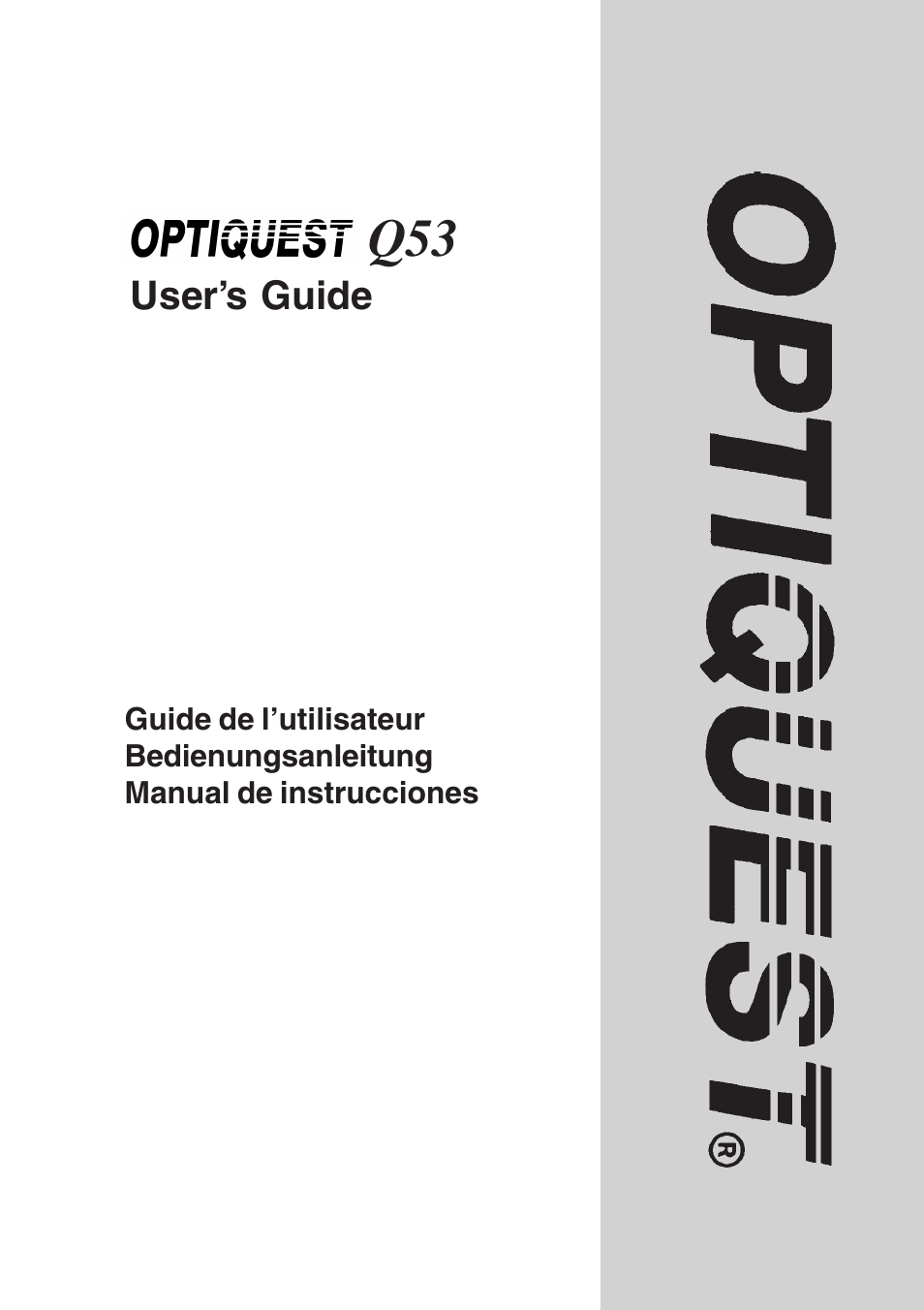 OPTIQUEST Q53
User's Guide

Guide de l'utilisateur
Bedienungsanleitung
Manual de instrucciones

OPTIQUEST®